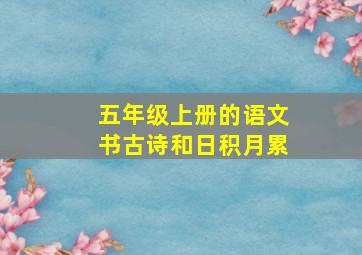 五年级上册的语文书古诗和日积月累